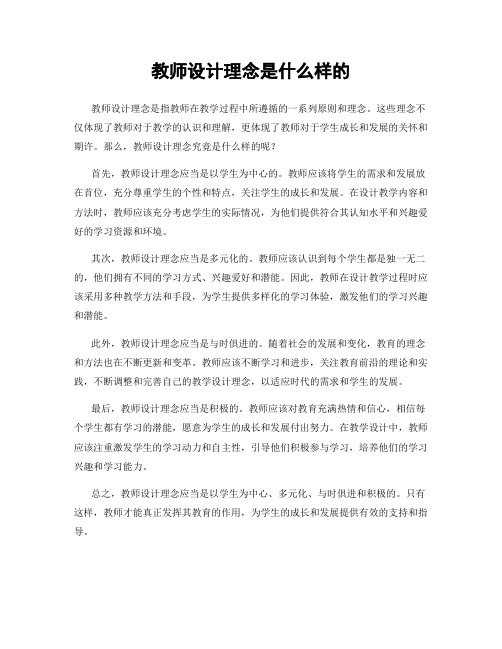 教师设计理念是什么样的

教师设计理念是指教师在教学过程中所遵循的一系列原则和理念。这些理念不仅体现了教师对于教学的认识和理解，更体现了教师对于学生成长和发展的关怀和期许。那么，教师设计理念究竟是什么样的呢？

首先，教师设计理念应当是以学生为中心的。教师应该将学生的需求和发展放在首位，充分尊重学生的个性和特点，关注学生的成长和发展。在设计教学内容和方法时，教师应该充分考虑学生的实际情况，为他们提供符合其认知水平和兴趣爱好的学习资源和环境。

其次，教师设计理念应当是多元化的。教师应该认识到每个学生都是独一无二的，他们拥有不同的学习方式、兴趣爱好和潜能。因此，教师在设计教学过程时应该采用多种教学方法和手段，为学生提供多样化的学习体验，激发他们的学习兴趣和潜能。

此外，教师设计理念应当是与时俱进的。随着社会的发展和变化，教育的理念和方法也在不断更新和变革。教师应该不断学习和进步，关注教育前沿的理论和实践，不断调整和完善自己的教学设计理念，以适应时代的需求和学生的发展。

最后，教师设计理念应当是积极的。教师应该对教育充满热情和信心，相信每个学生都有学习的潜能，愿意为学生的成长和发展付出努力。在教学设计中，教师应该注重激发学生的学习动力和自主性，引导他们积极参与学习，培养他们的学习兴趣和学习能力。

总之，教师设计理念应当是以学生为中心、多元化、与时俱进和积极的。只有这样，教师才能真正发挥其教育的作用，为学生的成长和发展提供有效的支持和指导。